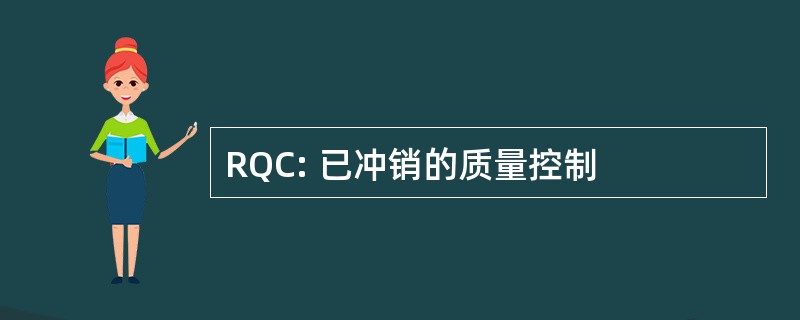 RQC: 已冲销的质量控制